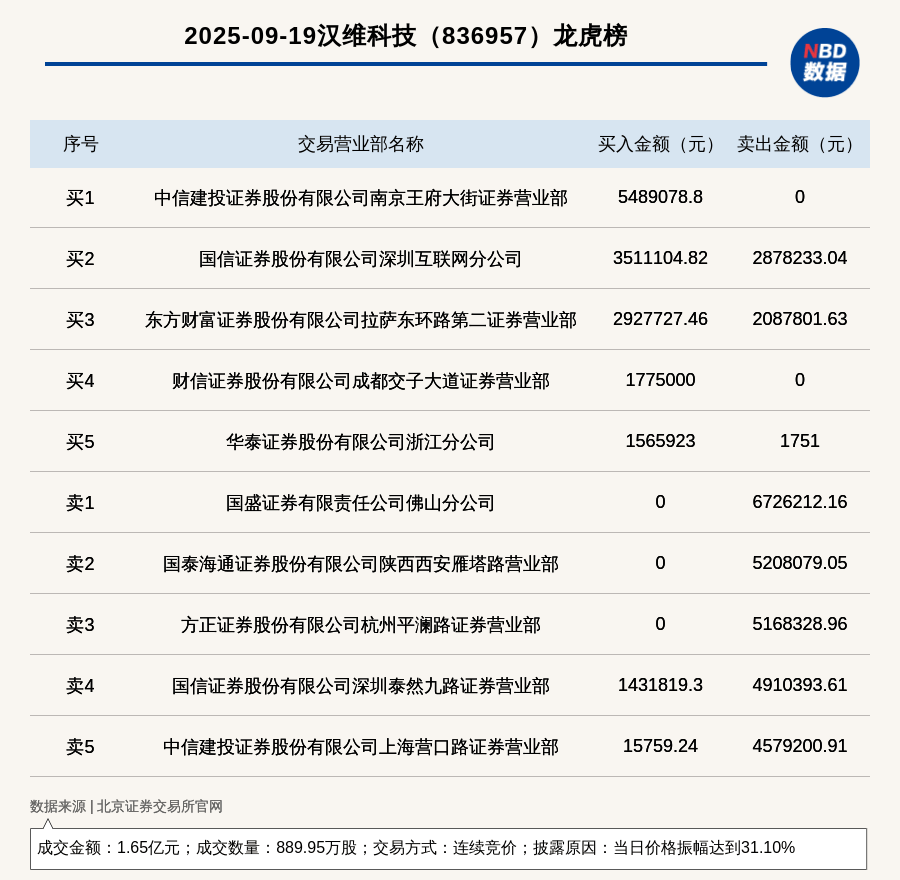 2025-09-19汉维科技（836957）龙虎榜

NBD
数据

| 序号 | 交易营业部名称 | 买入金额（元） | 卖出金额（元） |
|---|---|---|---|
| 买1 | 中信建投证券股份有限公司南京王府大街证券营业部 | 5489078.8 | 0 |
| 买2 | 国信证券股份有限公司深圳互联网分公司 | 3511104.82 | 2878233.04 |
| 买3 | 东方财富证券股份有限公司拉萨东环路第二证券营业部 | 2927727.46 | 2087801.63 |
| 买4 | 财信证券股份有限公司成都交子大道证券营业部 | 1775000 | 0 |
| 买5 | 华泰证券股份有限公司浙江分公司 | 1565923 | 1751 |
| 卖1 | 国盛证券有限责任公司佛山分公司 | 0 | 6726212.16 |
| 卖2 | 国泰海通证券股份有限公司陕西西安雁塔路营业部 | 0 | 5208079.05 |
| 卖3 | 方正证券股份有限公司杭州平澜路证券营业部 | 0 | 5168328.96 |
| 卖4 | 国信证券股份有限公司深圳泰然九路证券营业部 | 1431819.3 | 4910393.61 |
| 卖5 | 中信建投证券股份有限公司上海营口路证券营业部 | 15759.24 | 4579200.91 |

数据来源 | 北京证券交易所官网

成交金额：1.65亿元；成交数量：889.95万股；交易方式：连续竞价；披露原因：当日价格振幅达到31.10%